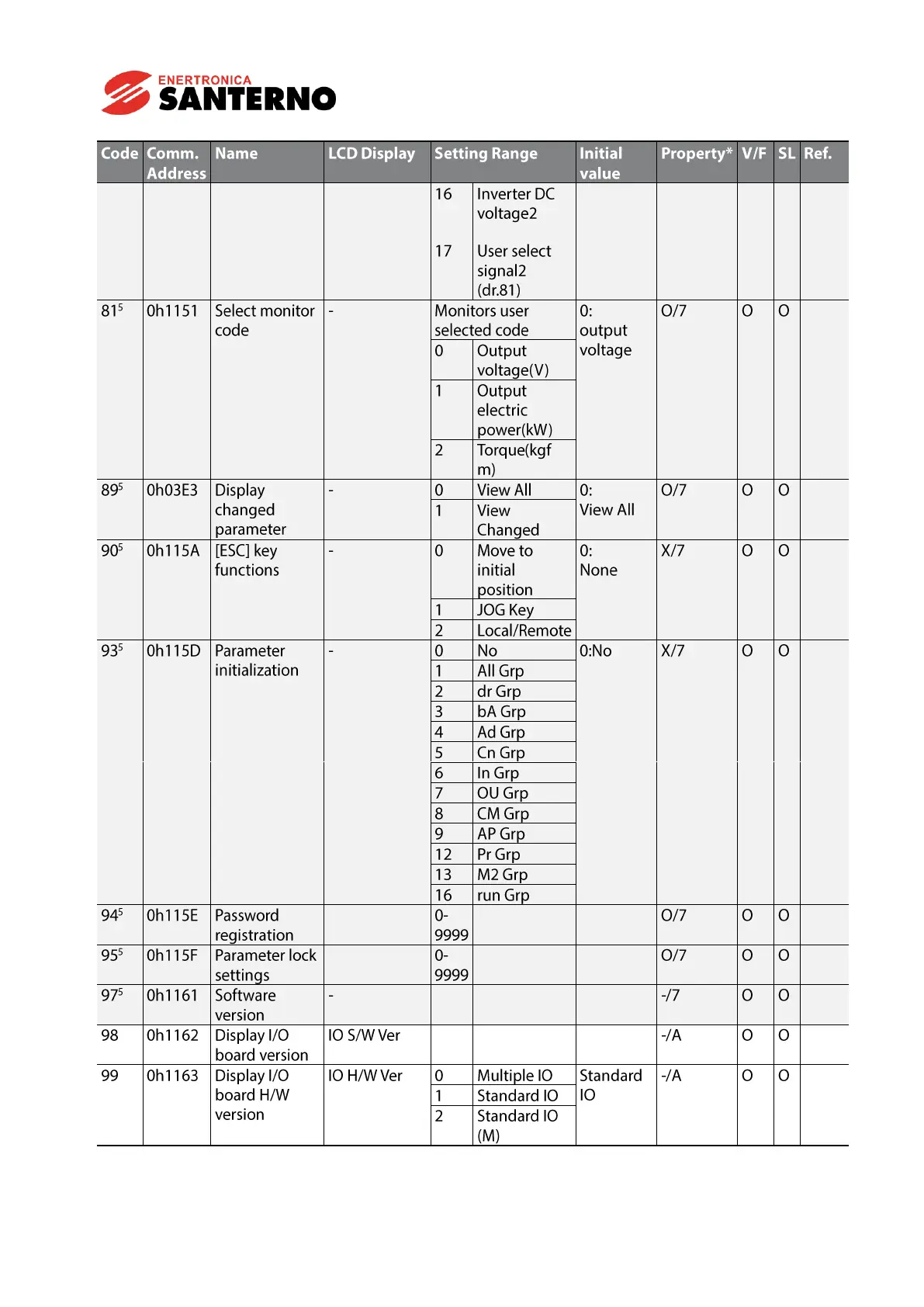 ENERTRONICA
SANTERNO

| Code | Comm. Address | Name | LCD Display | Setting Range | | Initial value | Property* | V/F | SL | Ref. |
|---|---|---|---|---|---|---|---|---|---|---|
| | | | | 16 | Inverter DC voltage2 | | | | | |
| | | | | 17 | User select signal2 (dr.81) | | | | | |
| $81^5$ | 0h1151 | Select monitor code | - | Monitors user selected code | | 0: output voltage | O/7 | O | O | |
| | | | | 0 | Output voltage(V) | | | | | |
| | | | | 1 | Output electric power(kW) | | | | | |
| | | | | 2 | Torque(kgf m) | | | | | |
| $89^5$ | 0h03E3 | Display changed parameter | - | 0 | View All | 0: View All | O/7 | O | O | |
| | | | | 1 | View Changed | | | | | |
| $90^5$ | 0h115A | [ESC] key functions | - | 0 | Move to initial position | 0: None | X/7 | O | O | |
| | | | | 1 | JOG Key | | | | | |
| | | | | 2 | Local/Remote | | | | | |
| $93^5$ | 0h115D | Parameter initialization | - | 0 | No | 0:No | X/7 | O | O | |
| | | | | 1 | All Grp | | | | | |
| | | | | 2 | dr Grp | | | | | |
| | | | | 3 | bA Grp | | | | | |
| | | | | 4 | Ad Grp | | | | | |
| | | | | 5 | Cn Grp | | | | | |
| | | | | 6 | In Grp | | | | | |
| | | | | 7 | OU Grp | | | | | |
| | | | | 8 | CM Grp | | | | | |
| | | | | 9 | AP Grp | | | | | |
| | | | | 12 | Pr Grp | | | | | |
| | | | | 13 | M2 Grp | | | | | |
| | | | | 16 | run Grp | | | | | |
| $94^5$ | 0h115E | Password registration | | 0-9999 | | | O/7 | O | O | |
| $95^5$ | 0h115F | Parameter lock settings | | 0-9999 | | | O/7 | O | O | |
| $97^5$ | 0h1161 | Software version | - | | | | -/7 | O | O | |
| 98 | 0h1162 | Display I/O board version | IO S/W Ver | | | | -/A | O | O | |
| 99 | 0h1163 | Display I/O board H/W version | IO H/W Ver | 0 | Multiple IO | Standard IO | -/A | O | O | |
| | | | | 1 | Standard IO | | | | | |
| | | | | 2 | Standard IO (M) | | | | | |